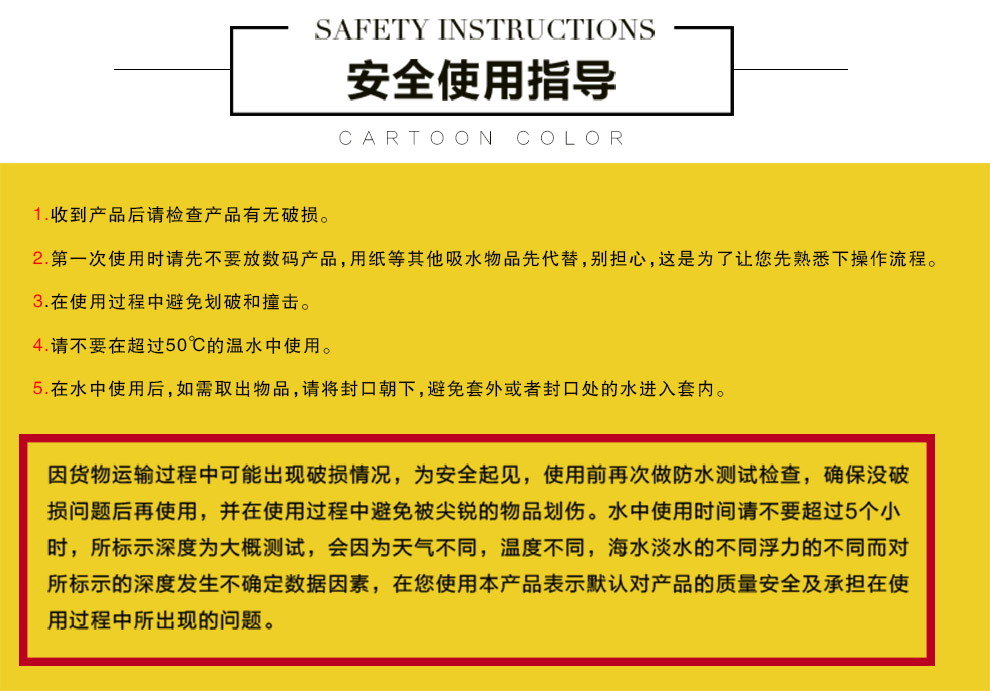 SAFETY INSTRUCTIONS
安全使用指导
CARTOON COLOR

1.收到产品后请检查产品有无破损。

2.第一次使用时请先不要放数码产品，用纸等其他吸水物品先代替，别担心，这是为了让您先熟悉下操作流程。

3.在使用过程中避免划破和撞击。

4.请不要在超过50℃的温水中使用。

5.在水中使用后，如需取出物品，请将封口朝下，避免套外或者封口处的水进入套内。

因货物运输过程中可能出现破损情况，为安全起见，使用前再次做防水测试检查，确保没破损问题后再使用，并在使用过程中避免被尖锐的物品划伤。水中使用时间请不要超过5个小时，所标示深度为大概测试，会因为天气不同，温度不同，海水淡水的不同浮力的不同而对所标示的深度发生不确定数据因素，在您使用本产品表示默认对产品的质量安全及承担在使用过程中所出现的问题。